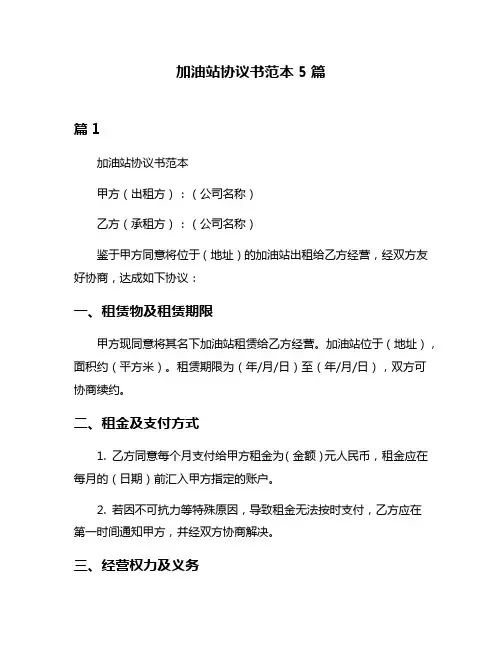 加油站协议书范本 5 篇

篇 1

加油站协议书范本

甲方（出租方）：（公司名称）

乙方（承租方）：（公司名称）

鉴于甲方同意将位于（地址）的加油站出租给乙方经营，经双方友好协商，达成如下协议：

一、租赁物及租赁期限

甲方现同意将其名下加油站租赁给乙方经营。加油站位于（地址），面积约（平方米）。租赁期限为（年/月/日）至（年/月/日），双方可协商续约。

二、租金及支付方式

1. 乙方同意每个月支付给甲方租金为（金额）元人民币，租金应在每月的（日期）前汇入甲方指定的账户。

2. 若因不可抗力等特殊原因，导致租金无法按时支付，乙方应在第一时间通知甲方，并经双方协商解决。

三、经营权力及义务